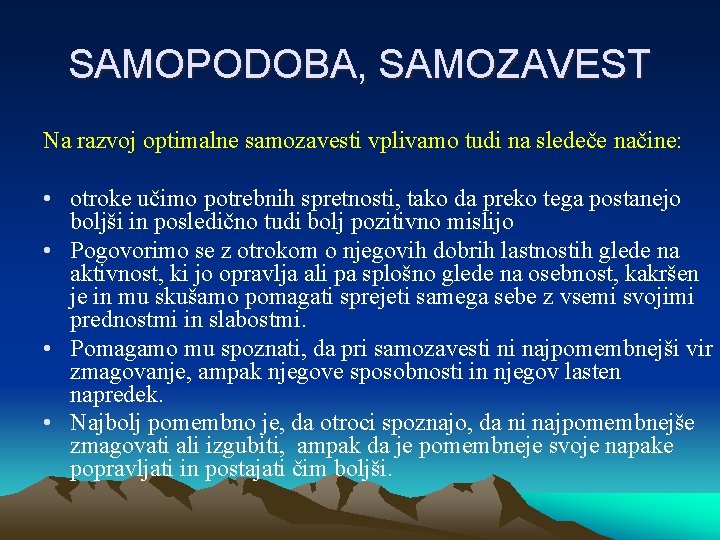 SAMOPODOBA, SAMOZAVEST

Na razvoj optimalne samozavesti vplivamo tudi na sledeče načine:

• otroke učimo potrebnih spretnosti, tako da preko tega postanejo boljši in posledično tudi bolj pozitivno mislijo
• Pogovorimo se z otrokom o njegovih dobrih lastnostih glede na aktivnost, ki jo opravlja ali pa splošno glede na osebnost, kakršen je in mu skušamo pomagati sprejeti samega sebe z vsemi svojimi prednostmi in slabostmi.
• Pomagamo mu spoznati, da pri samozavesti ni najpomembnejši vir zmagovanje, ampak njegove sposobnosti in njegov lasten napredek.
• Najbolj pomembno je, da otroci spoznajo, da ni najpomembnejše zmagovati ali izgubiti, ampak da je pomembneje svoje napake popravljati in postajati čim boljši.